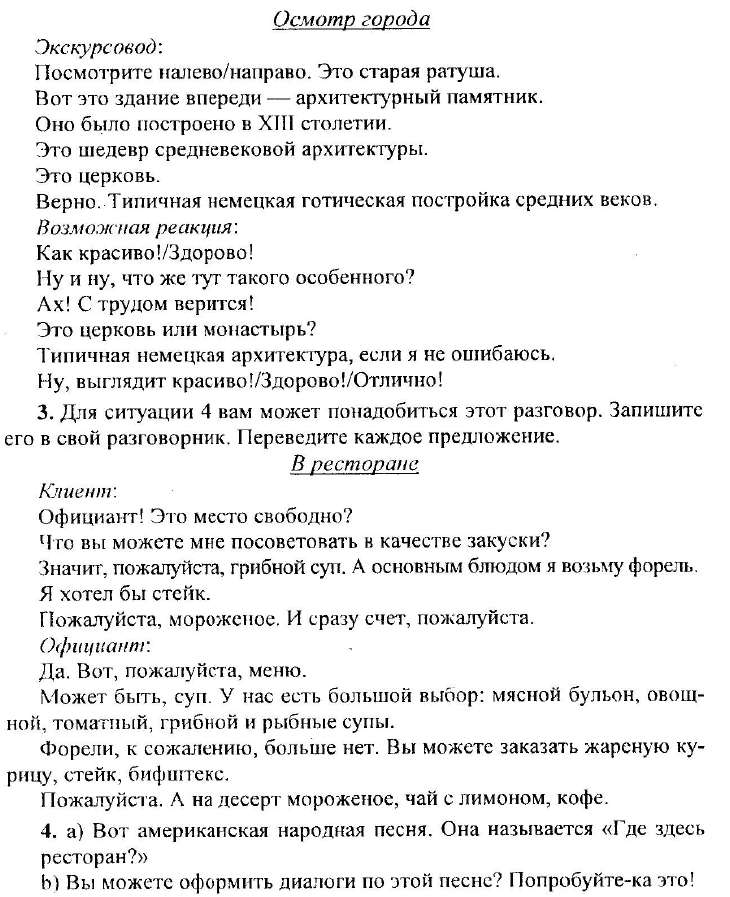 Осмотр города

Экскурсовод:

Посмотрите налево/направо. Это старая ратуша.

Вот это здание впереди — архитектурный памятник.

Оно было построено в XIII столетии.

Это шедевр средневековой архитектуры.

Это церковь.

Верно. Типичная немецкая готическая постройка средних веков.

Возможная реакция:

Как красиво!/Здорово!

Ну и ну, что же тут такого особенного?

Ах! С трудом верится!

Это церковь или монастырь?

Типичная немецкая архитектура, если я не ошибаюсь.

Ну, выглядит красиво!/Здорово!/Отлично!

3. Для ситуации 4 вам может понадобиться этот разговор. Запишите его в свой разговорник. Переведите каждое предложение.

В ресторане

Клиент:

Официант! Это место свободно?

Что вы можете мне посоветовать в качестве закуски?

Значит, пожалуйста, грибной суп. А основным блюдом я возьму форель.

Я хотел бы стейк.

Пожалуйста, мороженое. И сразу счет, пожалуйста.

Официант:

Да. Вот, пожалуйста, меню.

Может быть, суп. У нас есть большой выбор: мясной бульон, овощной, томатный, грибной и рыбные супы.

Форели, к сожалению, больше нет. Вы можете заказать жареную курицу, стейк, бифштекс.

Пожалуйста. А на десерт мороженое, чай с лимоном, кофе.

4. а) Вот американская народная песня. Она называется «Где здесь ресторан?»

b) Вы можете оформить диалоги по этой песне? Попробуйте-ка это!